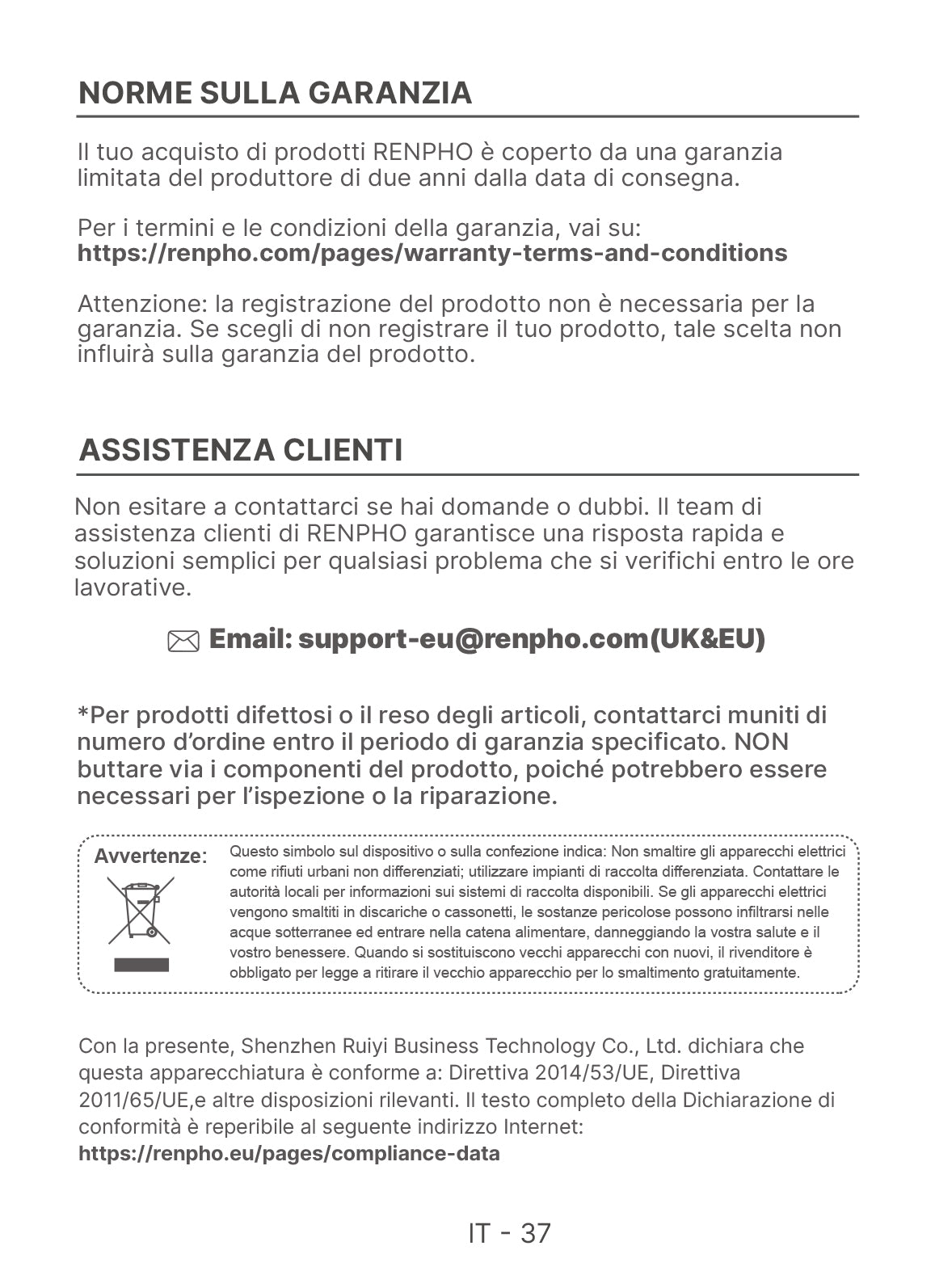 NORME SULLA GARANZIA

Il tuo acquisto di prodotti RENPHO è coperto da una garanzia limitata del produttore di due anni dalla data di consegna.

Per i termini e le condizioni della garanzia, vai su:
https://renpho.com/pages/warranty-terms-and-conditions

Attenzione: la registrazione del prodotto non è necessaria per la garanzia. Se scegli di non registrare il tuo prodotto, tale scelta non influirà sulla garanzia del prodotto.

ASSISTENZA CLIENTI

Non esitare a contattarci se hai domande o dubbi. Il team di assistenza clienti di RENPHO garantisce una risposta rapida e soluzioni semplici per qualsiasi problema che si verifichi entro le ore lavorative.

Email: support-eu@renpho.com(UK&EU)

*Per prodotti difettosi o il reso degli articoli, contattarci muniti di numero d'ordine entro il periodo di garanzia specificato. NON buttare via i componenti del prodotto, poiché potrebbero essere necessari per l'ispezione o la riparazione.

Avvertenze:

Questo simbolo sul dispositivo o sulla confezione indica: Non smaltire gli apparecchi elettrici come rifiuti urbani non differenziati; utilizzare impianti di raccolta differenziata. Contattare le autorità locali per informazioni sui sistemi di raccolta disponibili. Se gli apparecchi elettrici vengono smaltiti in discariche o cassonetti, le sostanze pericolose possono infiltrarsi nelle acque sotterranee ed entrare nella catena alimentare, danneggiando la vostra salute e il vostro benessere. Quando si sostituiscono vecchi apparecchi con nuovi, il rivenditore è obbligato per legge a ritirare il vecchio apparecchio per lo smaltimento gratuitamente.

Con la presente, Shenzhen Ruiyi Business Technology Co., Ltd. dichiara che questa apparecchiatura è conforme a: Direttiva 2014/53/UE, Direttiva 2011/65/UE,e altre disposizioni rilevanti. Il testo completo della Dichiarazione di conformità è reperibile al seguente indirizzo Internet:
https://renpho.eu/pages/compliance-data

IT - 37